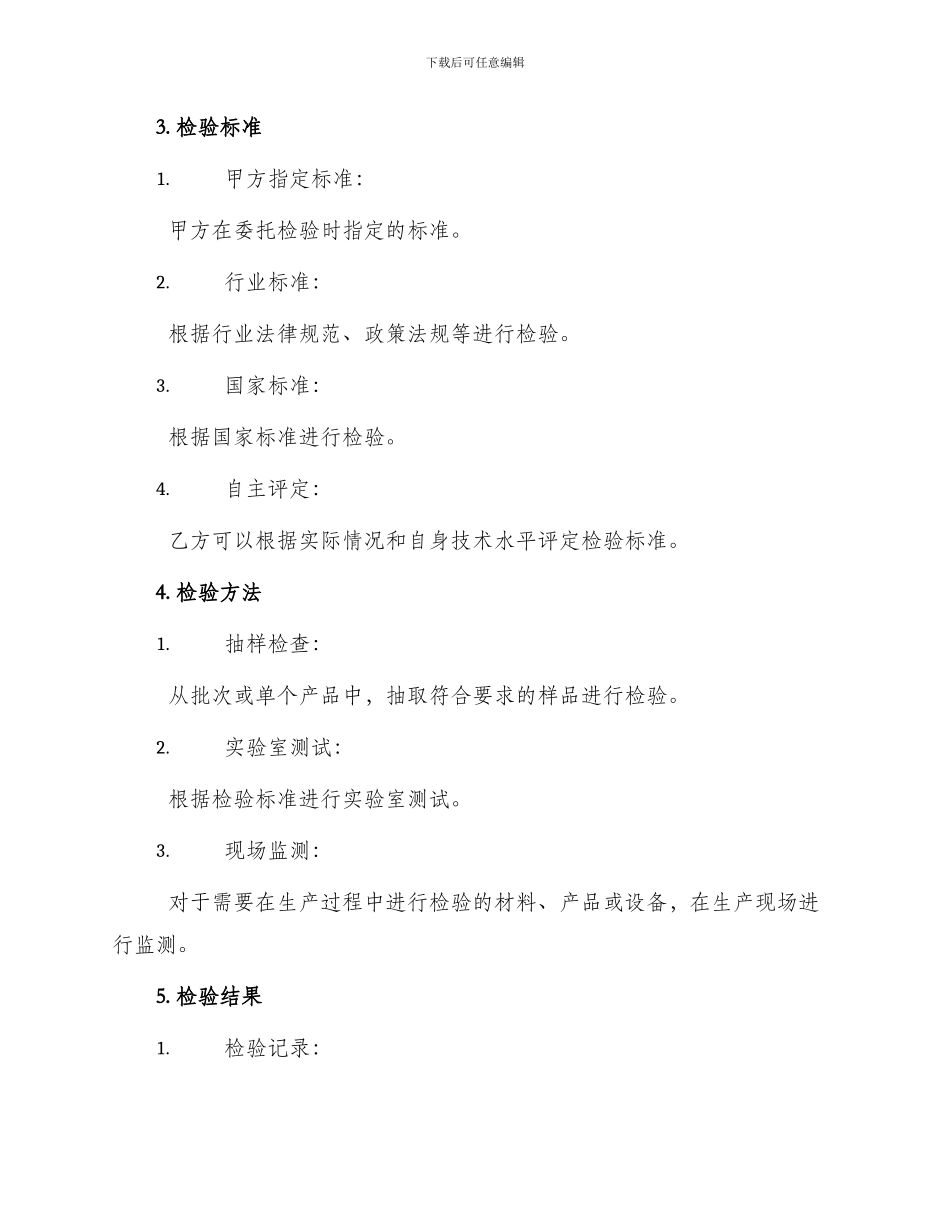 下载后可任意编辑

3. 检验标准

1. 甲方指定标准:

甲方在委托检验时指定的标准。

2. 行业标准:

根据行业法律规范、政策法规等进行检验。

3. 国家标准:

根据国家标准进行检验。

4. 自主评定:

乙方可以根据实际情况和自身技术水平评定检验标准。

4. 检验方法

1. 抽样检查:

从批次或单个产品中，抽取符合要求的样品进行检验。

2. 实验室测试:

根据检验标准进行实验室测试。

3. 现场监测:

对于需要在生产过程中进行检验的材料、产品或设备，在生产现场进行监测。

5. 检验结果

1. 检验记录: